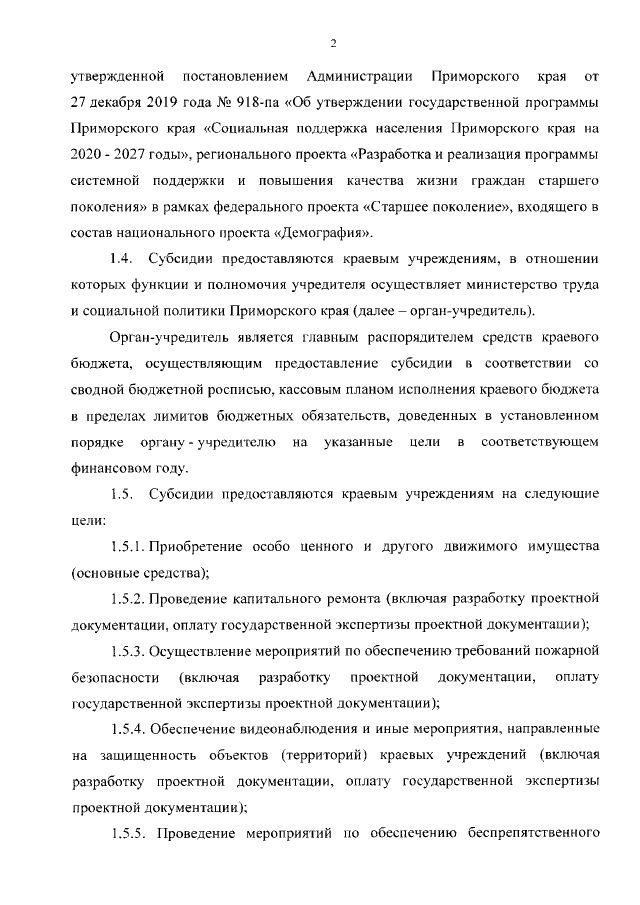 2

утвержденной постановлением Администрации Приморского края от 27 декабря 2019 года № 918-па «Об утверждении государственной программы Приморского края «Социальная поддержка населения Приморского края на 2020 - 2027 годы», регионального проекта «Разработка и реализация программы системной поддержки и повышения качества жизни граждан старшего поколения» в рамках федерального проекта «Старшее поколение», входящего в состав национального проекта «Демография».

1.4. Субсидии предоставляются краевым учреждениям, в отношении которых функции и полномочия учредителя осуществляет министерство труда и социальной политики Приморского края (далее – орган-учредитель).

Орган-учредитель является главным распорядителем средств краевого бюджета, осуществляющим предоставление субсидии в соответствии со сводной бюджетной росписью, кассовым планом исполнения краевого бюджета в пределах лимитов бюджетных обязательств, доведенных в установленном порядке органу - учредителю на указанные цели в соответствующем финансовом году.

1.5. Субсидии предоставляются краевым учреждениям на следующие цели:

1.5.1. Приобретение особо ценного и другого движимого имущества (основные средства);

1.5.2. Проведение капитального ремонта (включая разработку проектной документации, оплату государственной экспертизы проектной документации);

1.5.3. Осуществление мероприятий по обеспечению требований пожарной безопасности (включая разработку проектной документации, оплату государственной экспертизы проектной документации);

1.5.4. Обеспечение видеонаблюдения и иные мероприятия, направленные на защищенность объектов (территорий) краевых учреждений (включая разработку проектной документации, оплату государственной экспертизы проектной документации);

1.5.5. Проведение мероприятий по обеспечению беспрепятственного